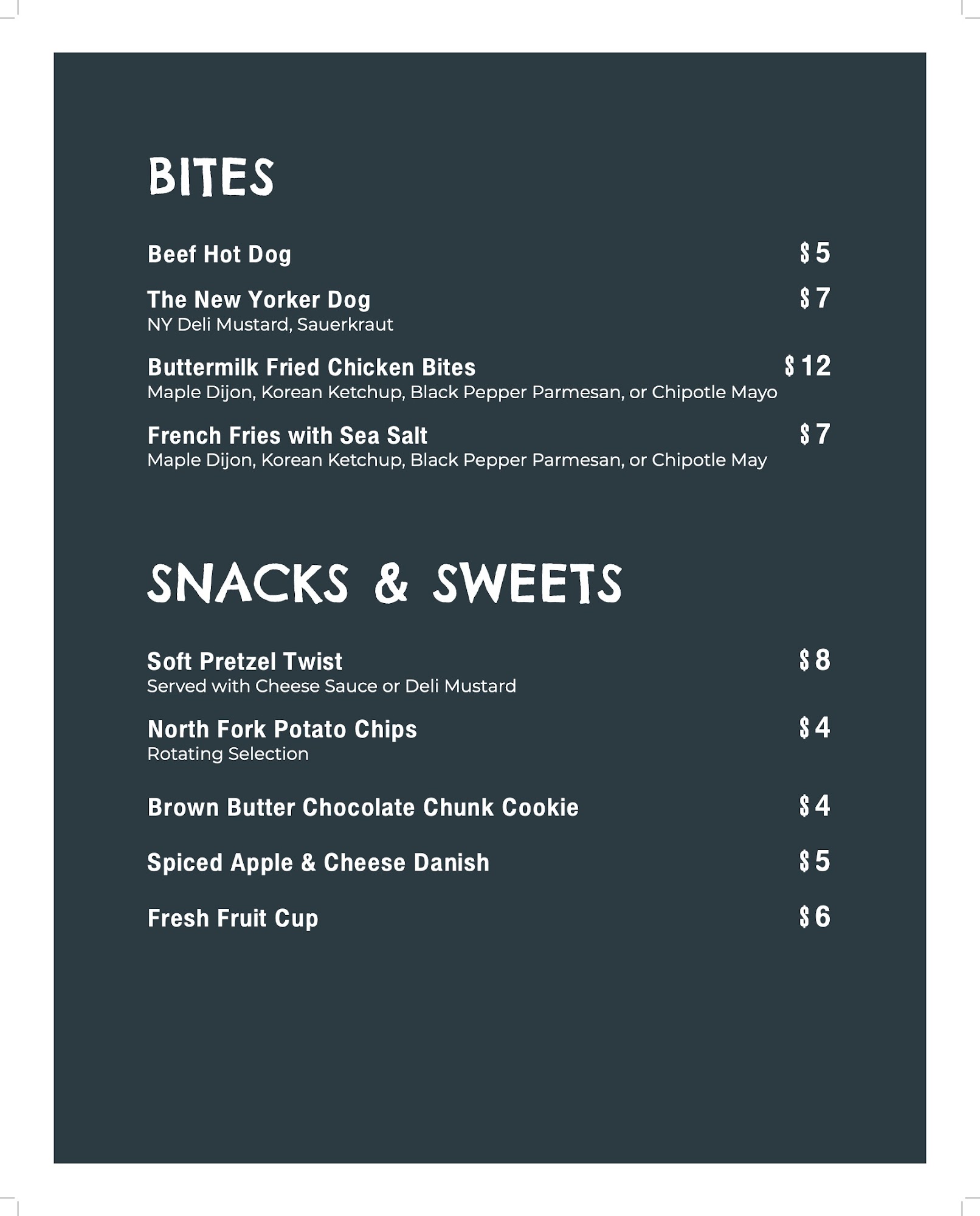 BITES

Beef Hot Dog $5

The New Yorker Dog $7
NY Deli Mustard, Sauerkraut

Buttermilk Fried Chicken Bites $12
Maple Dijon, Korean Ketchup, Black Pepper Parmesan, or Chipotle Mayo

French Fries with Sea Salt $7
Maple Dijon, Korean Ketchup, Black Pepper Parmesan, or Chipotle May

SNACKS & SWEETS

Soft Pretzel Twist $8
Served with Cheese Sauce or Deli Mustard

North Fork Potato Chips $4
Rotating Selection

Brown Butter Chocolate Chunk Cookie $4

Spiced Apple & Cheese Danish $5

Fresh Fruit Cup $6